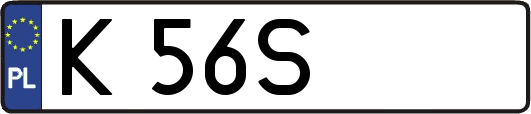 PL

K 56S